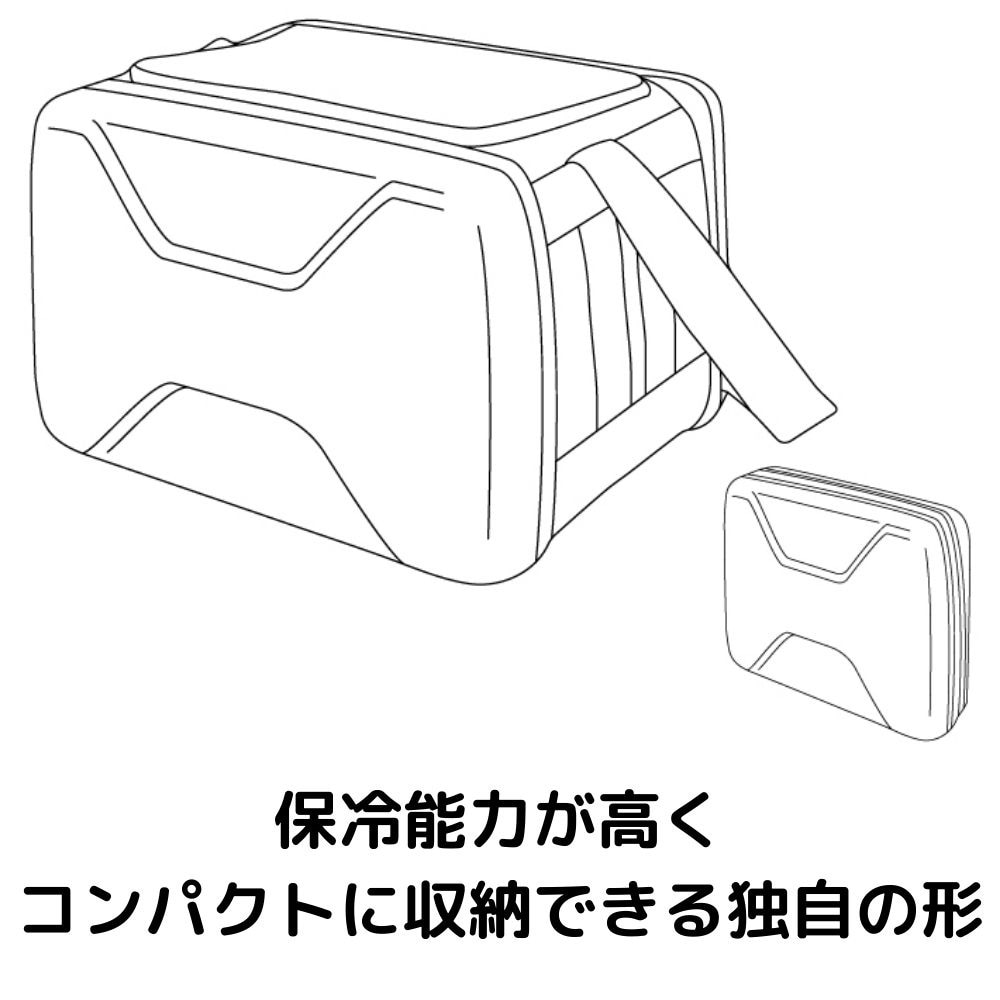 保冷能力が高く
コンパクトに収納できる独自の形